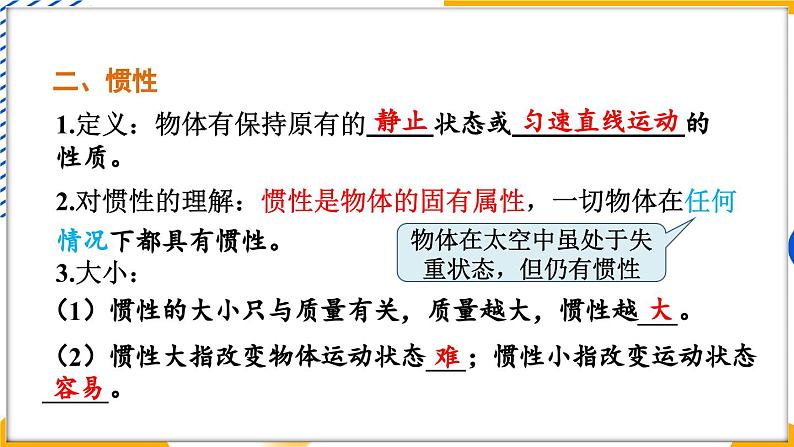 二、惯性

1.定义：物体有保持原有的静止状态或匀速直线运动的性质。

2.对惯性的理解：惯性是物体的固有属性，一切物体在任何情况下都具有惯性。

物体在太空中虽处于失重状态，但仍有惯性

3.大小：

（1）惯性的大小只与质量有关，质量越大，惯性越大。

（2）惯性大指改变物体运动状态难；惯性小指改变运动状态容易。